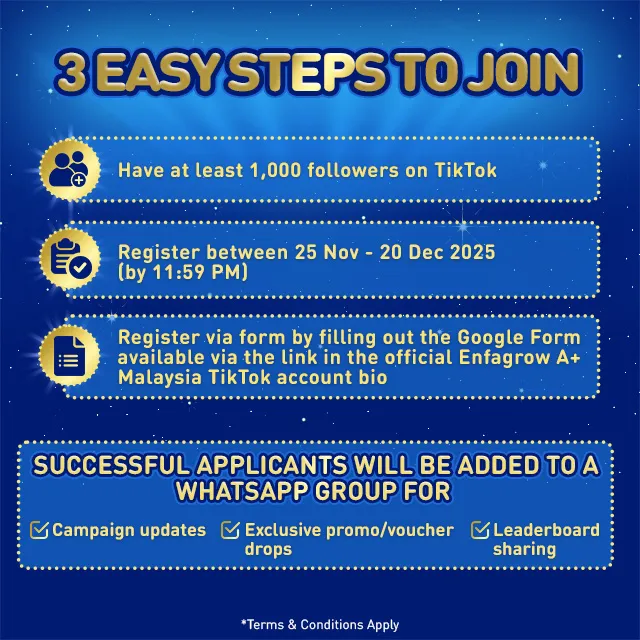 3 EASY STEPS TO JOIN

Have at least 1,000 followers on TikTok

Register between 25 Nov - 20 Dec 2025 (by 11:59 PM)

Register via form by filling out the Google Form available via the link in the official Enfagrow A+ Malaysia TikTok account bio

SUCCESSFUL APPLICANTS WILL BE ADDED TO A WHATSAPP GROUP FOR

☑ Campaign updates ☑ Exclusive promo/voucher drops ☑ Leaderboard sharing

*Terms & Conditions Apply